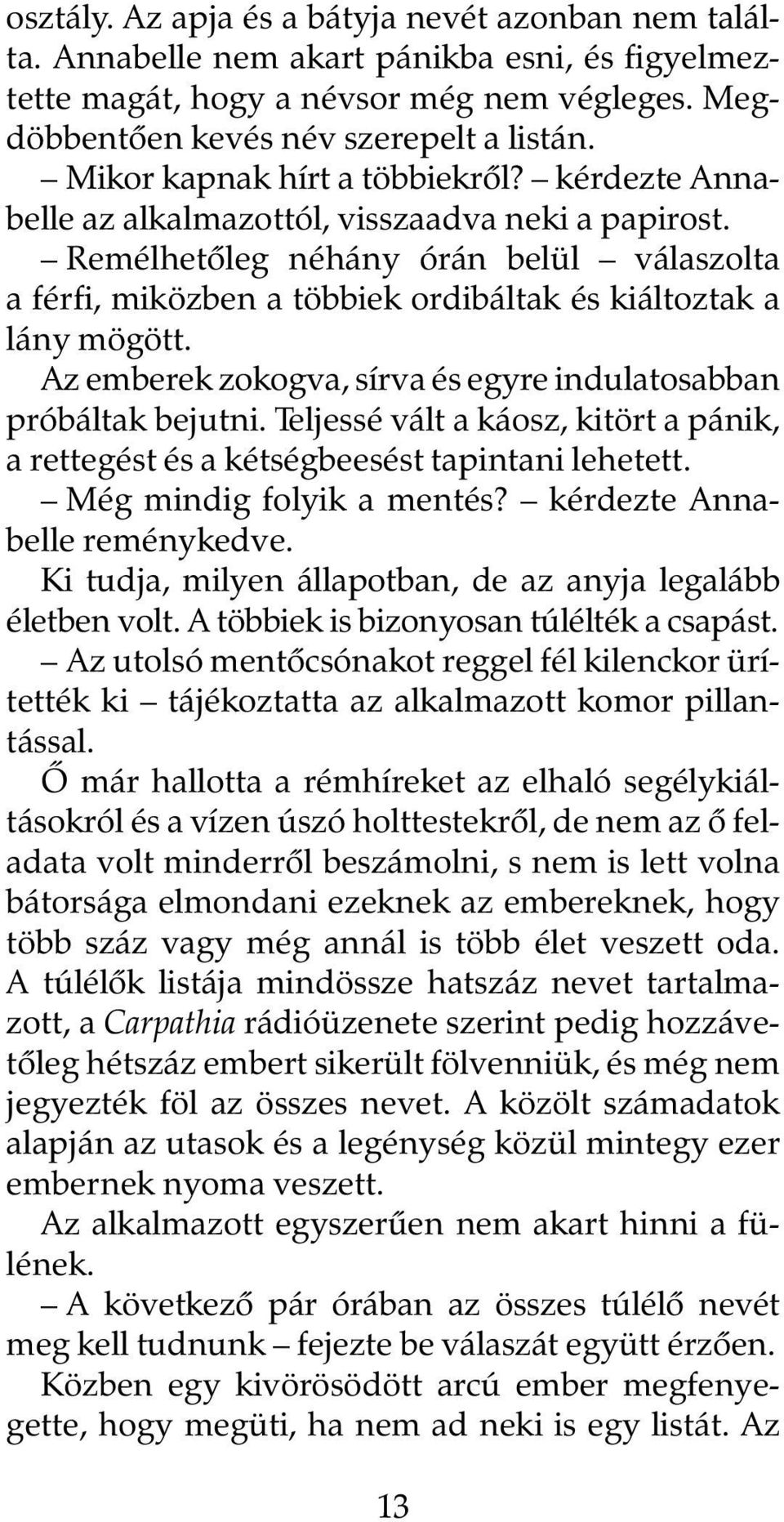 osztály. Az apja és a bátyja nevét azonban nem találta. Annabelle nem akart pánikba esni, és figyelmeztette magát, hogy a névsor még nem végleges. Megdöbbentően kevés név szerepelt a listán.

– Mikor kapnak hírt a többiekről? – kérdezte Annabelle az alkalmazottól, visszaadva neki a papirost.

– Remélhetőleg néhány órán belül – válaszolta a férfi, miközben a többiek ordibáltak és kiáltoztak a lány mögött.

Az emberek zokogva, sírva és egyre indulatosabban próbáltak bejutni. Teljessé vált a káosz, kitört a pánik, a rettegést és a kétségbeesést tapintani lehetett.

– Még mindig folyik a mentés? – kérdezte Annabelle reménykedve.

Ki tudja, milyen állapotban, de az anyja legalább életben volt. A többiek is bizonyosan túlélték a csapást.

– Az utolsó mentőcsónakot reggel fél kilenckor ürítették ki – tájékoztatta az alkalmazott komor pillantással.

Ő már hallotta a rémhíreket az elhaló segélykiáltásokról és a vízen úszó holttestekről, de nem az ő feladata volt minderről beszámolni, s nem is lett volna bátorsága elmondani ezeknek az embereknek, hogy több száz vagy még annál is több élet veszett oda. A túlélők listája mindössze hatszáz nevet tartalmazott, a Carpathia rádióüzenete szerint pedig hozzávetőleg hétszáz embert sikerült fölvenniük, és még nem jegyezték föl az összes nevet. A közölt számadatok alapján az utasok és a legénység közül mintegy ezer embernek nyoma veszett.

Az alkalmazott egyszerűen nem akart hinni a fülének.

– A következő pár órában az összes túlélő nevét meg kell tudnunk – fejezte be válaszát együtt érzően.

Közben egy kivörösödött arcú ember megfenyegette, hogy megüti, ha nem ad neki is egy listát. Az

13